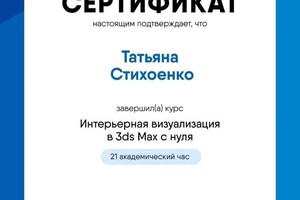 СЕРТИФИКАТ

настоящим подтверждает, что

Татьяна Стихоенко

завершил(а) курс

Интерьерная визуализация в 3ds Max с нуля

21 академический час